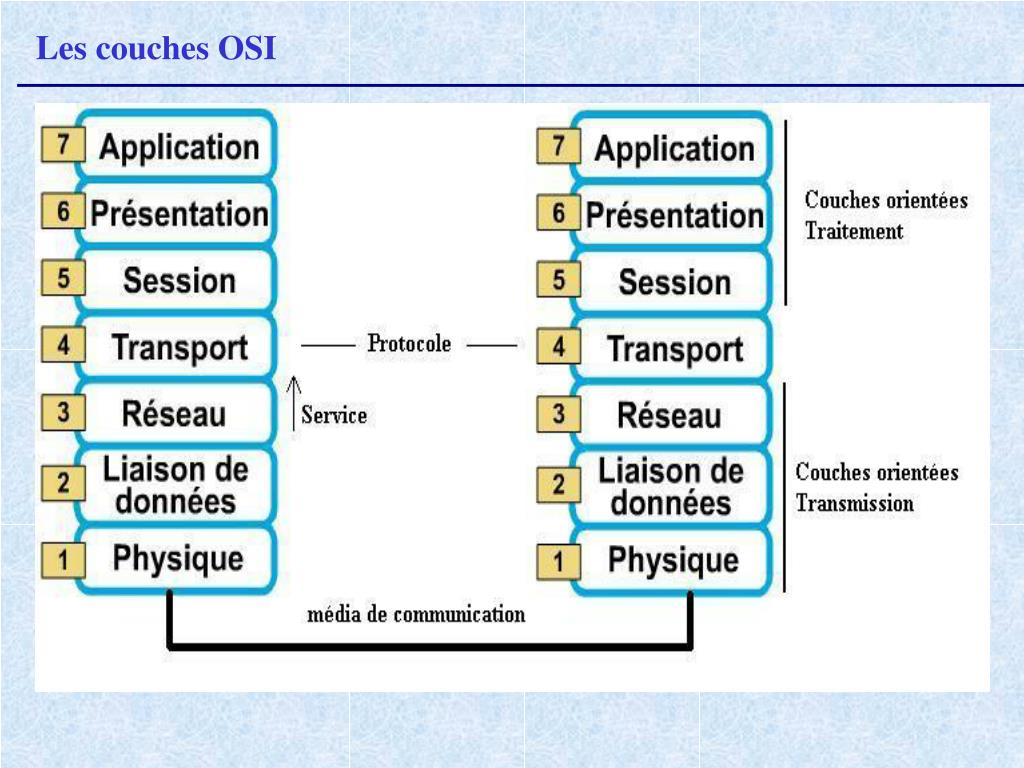 Les couches OSI

7 Application
6 Présentation
5 Session
4 Transport
3 Réseau
2 Liaison de données
1 Physique

Protocole

Service

7 Application
6 Présentation
5 Session
4 Transport
3 Réseau
2 Liaison de données
1 Physique

Couches orientées Traitement

Couches orientées Transmission

média de communication